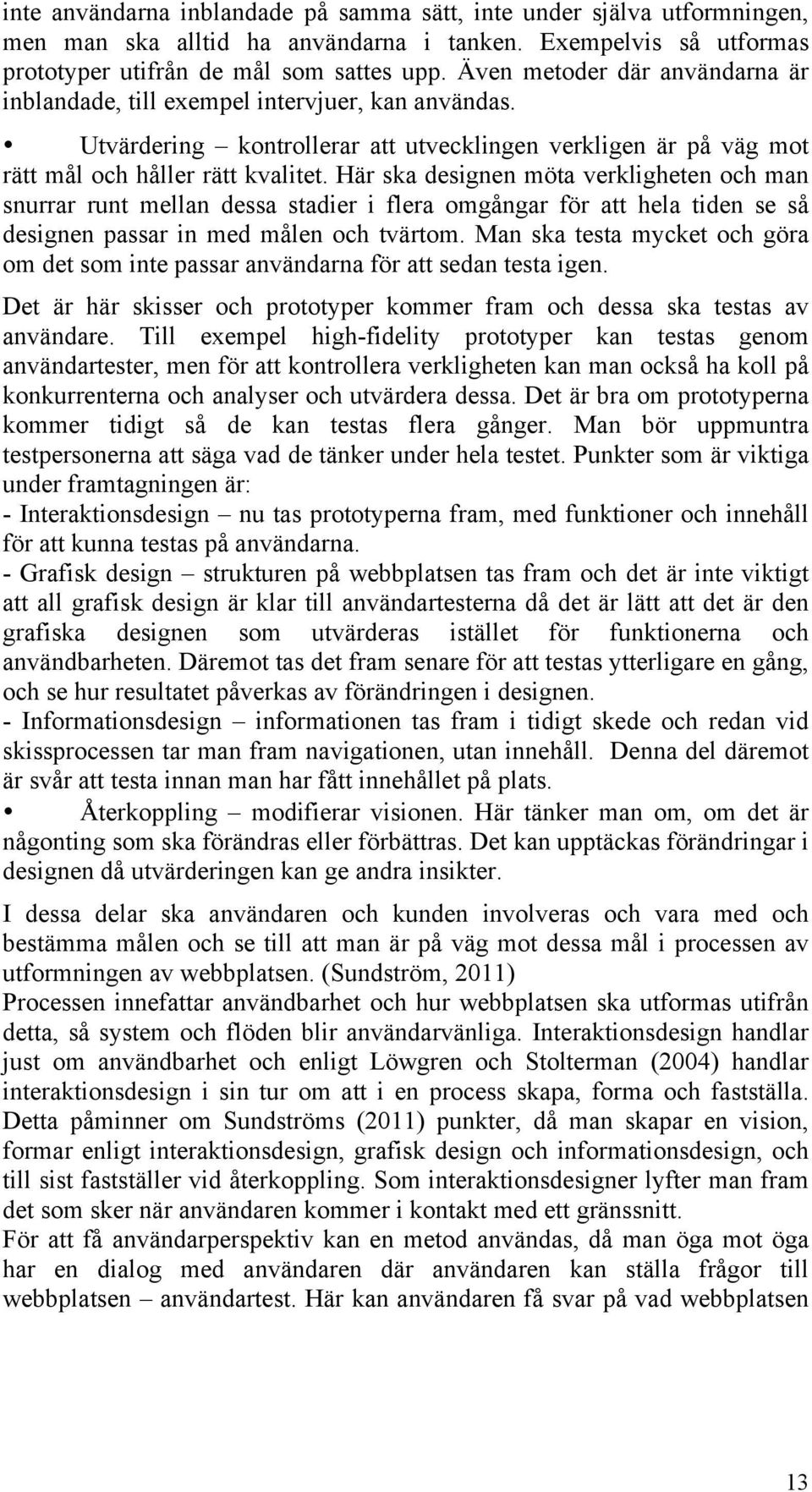 inte användarna inblandade på samma sätt, inte under själva utformningen, men man ska alltid ha användarna i tanken. Exempelvis så utformas prototyper utifrån de mål som sattes upp. Även metoder där användarna är inblandade, till exempel intervjuer, kan användas.

• Utvärdering – kontrollerar att utvecklingen verkligen är på väg mot rätt mål och håller rätt kvalitet. Här ska designen möta verkligheten och man snurrar runt mellan dessa stadier i flera omgångar för att hela tiden se så designen passar in med målen och tvärtom. Man ska testa mycket och göra om det som inte passar användarna för att sedan testa igen.

Det är här skisser och prototyper kommer fram och dessa ska testas av användare. Till exempel high-fidelity prototyper kan testas genom användartester, men för att kontrollera verkligheten kan man också ha koll på konkurrenterna och analyser och utvärdera dessa. Det är bra om prototyperna kommer tidigt så de kan testas flera gånger. Man bör uppmuntra testpersonerna att säga vad de tänker under hela testet. Punkter som är viktiga under framtagningen är:
- Interaktionsdesign – nu tas prototyperna fram, med funktioner och innehåll för att kunna testas på användarna.
- Grafisk design – strukturen på webbplatsen tas fram och det är inte viktigt att all grafisk design är klar till användartesterna då det är lätt att det är den grafiska designen som utvärderas istället för funktionerna och användbarheten. Däremot tas det fram senare för att testas ytterligare en gång, och se hur resultatet påverkas av förändringen i designen.
- Informationsdesign – informationen tas fram i tidigt skede och redan vid skissprocessen tar man fram navigationen, utan innehåll. Denna del däremot är svår att testa innan man har fått innehållet på plats.

• Återkoppling – modifierar visionen. Här tänker man om, om det är någonting som ska förändras eller förbättras. Det kan upptäckas förändringar i designen då utvärderingen kan ge andra insikter.

I dessa delar ska användaren och kunden involveras och vara med och bestämma målen och se till att man är på väg mot dessa mål i processen av utformningen av webbplatsen. (Sundström, 2011)
Processen innefattar användbarhet och hur webbplatsen ska utformas utifrån detta, så system och flöden blir användarvänliga. Interaktionsdesign handlar just om användbarhet och enligt Löwgren och Stolterman (2004) handlar interaktionsdesign i sin tur om att i en process skapa, forma och fastställa. Detta påminner om Sundströms (2011) punkter, då man skapar en vision, formar enligt interaktionsdesign, grafisk design och informationsdesign, och till sist fastställer vid återkoppling. Som interaktionsdesigner lyfter man fram det som sker när användaren kommer i kontakt med ett gränssnitt.
För att få användarperspektiv kan en metod användas, då man öga mot öga har en dialog med användaren där användaren kan ställa frågor till webbplatsen – användartest. Här kan användaren få svar på vad webbplatsen

13